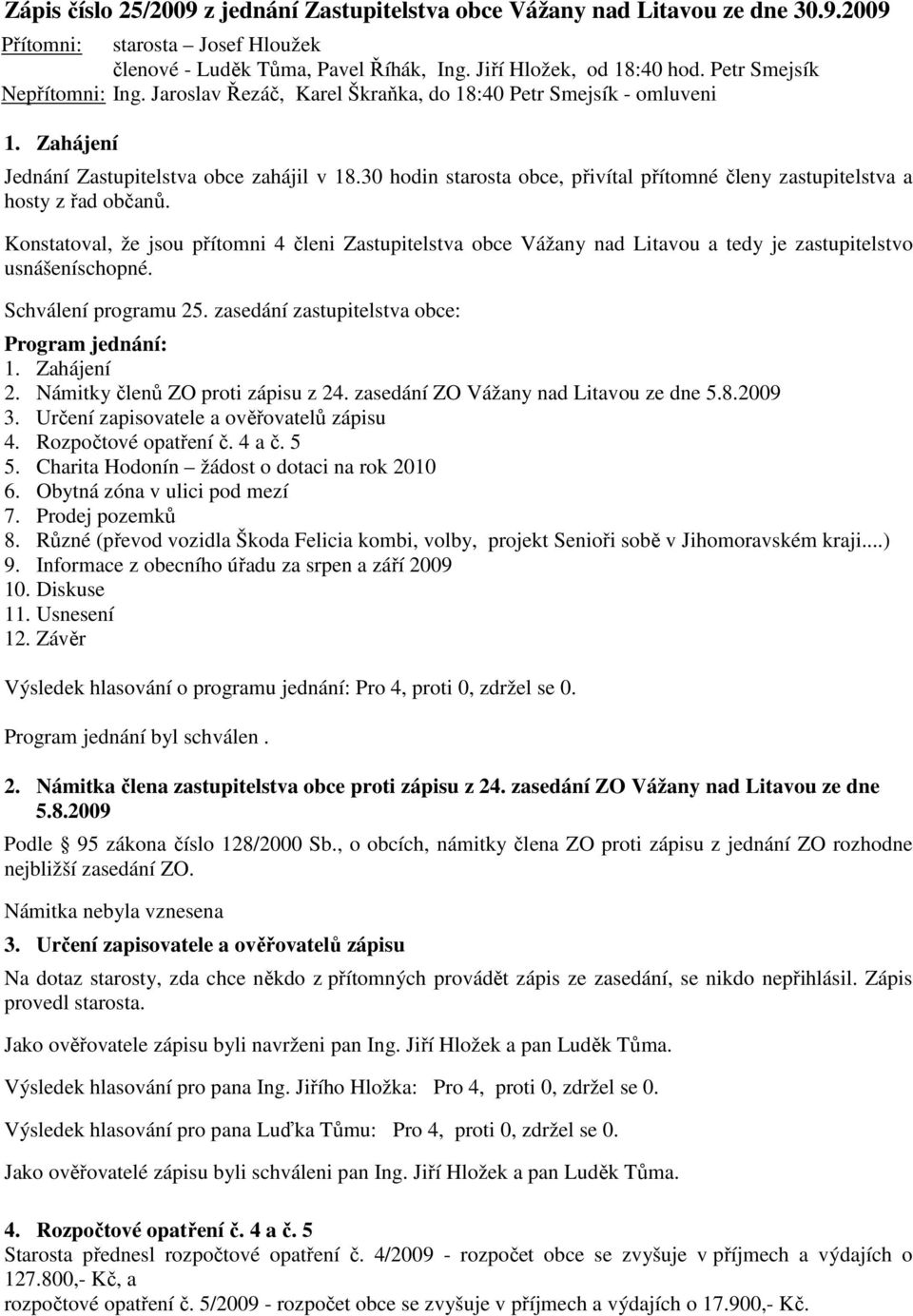 Zápis číslo 25/2009 z jednání Zastupitelstva obce Vážany nad Litavou ze dne 30.9.2009

Přítomni: starosta – Josef Hloužek
členové - Luděk Tůma, Pavel Říhák, Ing. Jiří Hložek, od 18:40 hod. Petr Smejsík
Nepřítomni: Ing. Jaroslav Řezáč, Karel Škraňka, do 18:40 Petr Smejsík - omluveni

1. Zahájení

Jednání Zastupitelstva obce zahájil v 18.30 hodin starosta obce, přivítal přítomné členy zastupitelstva a hosty z řad občanů.

Konstatoval, že jsou přítomni 4 členi Zastupitelstva obce Vážany nad Litavou a tedy je zastupitelstvo usnášeníschopné.

Schválení programu 25. zasedání zastupitelstva obce:

Program jednání:
1. Zahájení
2. Námitky členů ZO proti zápisu z 24. zasedání ZO Vážany nad Litavou ze dne 5.8.2009
3. Určení zapisovatele a ověřovatelů zápisu
4. Rozpočtové opatření č. 4 a č. 5
5. Charita Hodonín – žádost o dotaci na rok 2010
6. Obytná zóna v ulici pod mezí
7. Prodej pozemků
8. Různé (převod vozidla Škoda Felicia kombi, volby, projekt Senioři sobě v Jihomoravském kraji....)
9. Informace z obecního úřadu za srpen a září 2009
10. Diskuse
11. Usnesení
12. Závěr

Výsledek hlasování o programu jednání: Pro 4, proti 0, zdržel se 0.

Program jednání byl schválen .

2. Námitka člena zastupitelstva obce proti zápisu z 24. zasedání ZO Vážany nad Litavou ze dne 5.8.2009

Podle § 95 zákona číslo 128/2000 Sb., o obcích, námitky člena ZO proti zápisu z jednání ZO rozhodne nejbližší zasedání ZO.

Námitka nebyla vznesena

3. Určení zapisovatele a ověřovatelů zápisu

Na dotaz starosty, zda chce někdo z přítomných provádět zápis ze zasedání, se nikdo nepřihlásil. Zápis provedl starosta.

Jako ověřovatele zápisu byli navrženi pan Ing. Jiří Hložek a pan Luděk Tůma.

Výsledek hlasování pro pana Ing. Jiřího Hložka: Pro 4, proti 0, zdržel se 0.

Výsledek hlasování pro pana Luďka Tůmu: Pro 4, proti 0, zdržel se 0.

Jako ověřovatelé zápisu byli schváleni pan Ing. Jiří Hložek a pan Luděk Tůma.

4. Rozpočtové opatření č. 4 a č. 5
Starosta přednesl rozpočtové opatření č. 4/2009 - rozpočet obce se zvyšuje v příjmech a výdajích o 127.800,- Kč, a
rozpočtové opatření č. 5/2009 - rozpočet obce se zvyšuje v příjmech a výdajích o 17.900,- Kč.